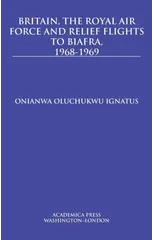 BRITAIN, THE ROYAL AIR FORCE AND RELIEF FLIGHTS TO BIAFRA, 1968-1969

ONIANWA OLUCHUKWU IGNATUS

ACADEMICA PRESS
WASHINGTON-LONDON